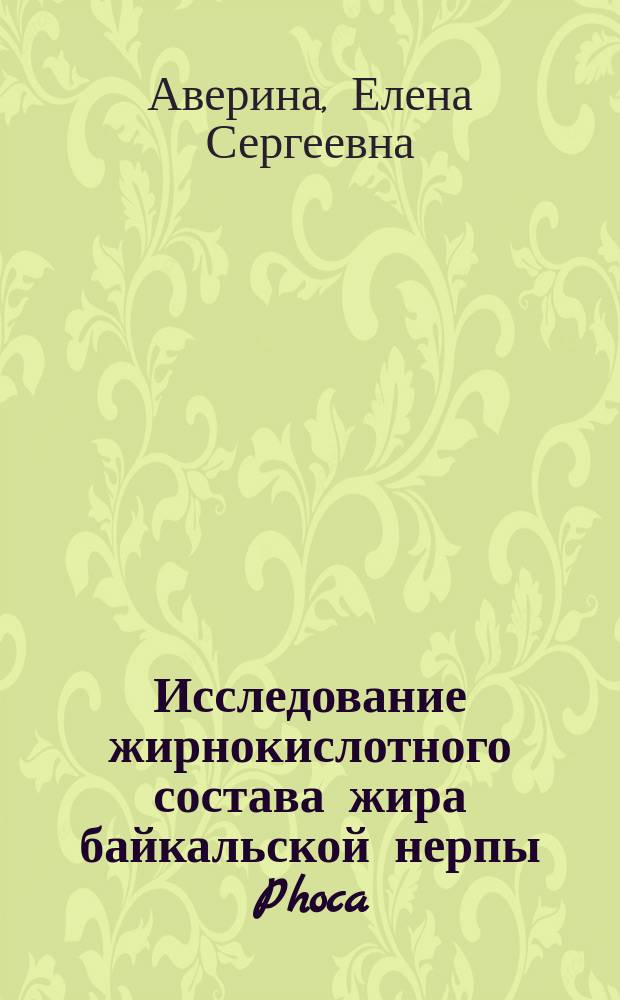 Аверина, Елена Сергеевна

Исследование жирнокислотного состава жира байкальской нерпы Phoca